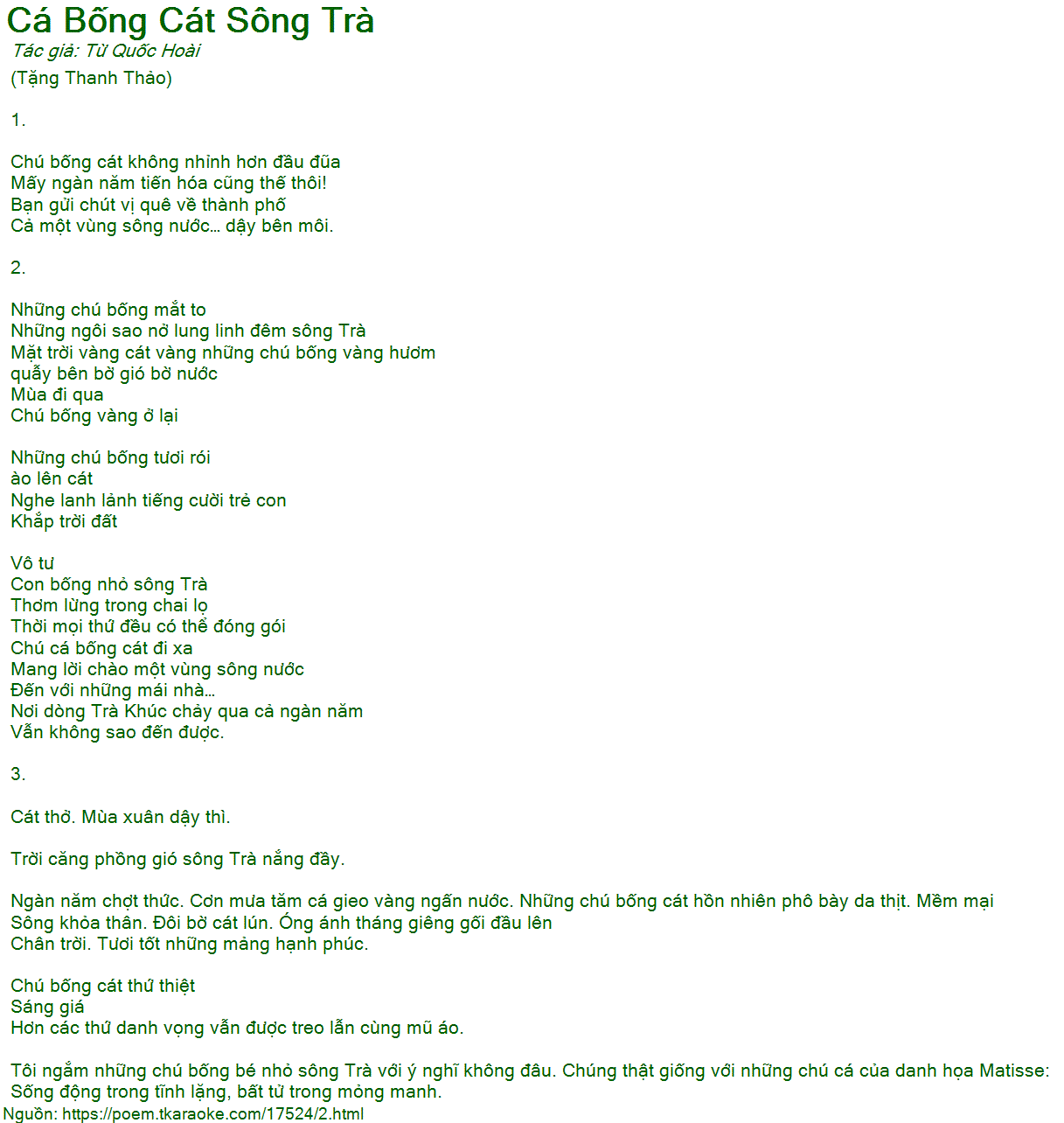 Cá Bống Cát Sông Trà
Tác giả: Từ Quốc Hoài
(Tặng Thanh Thảo)

1.

Chú bống cát không nhỉnh hơn đầu đũa
Mấy ngàn năm tiến hóa cũng thế thôi!
Bạn gửi chút vị quê về thành phố
Cả một vùng sông nước... dậy bên môi.

2.

Những chú bống mắt to
Những ngôi sao nở lung linh đêm sông Trà
Mặt trời vàng cát vàng những chú bống vàng hươm
quẫy bên bờ gió bờ nước
Mùa đi qua
Chú bống vàng ở lại

Những chú bống tươi rói
ào lên cát
Nghe lanh lảnh tiếng cười trẻ con
Khắp trời đất

Vô tư
Con bống nhỏ sông Trà
Thơm lừng trong chai lọ
Thời mọi thứ đều có thể đóng gói
Chú cá bống cát đi xa
Mang lời chào một vùng sông nước
Đến với những mái nhà...
Nơi dòng Trà Khúc chảy qua cả ngàn năm
Vẫn không sao đến được.

3.

Cát thở. Mùa xuân dậy thì.

Trời căng phồng gió sông Trà nắng đầy.

Ngàn năm chợt thức. Cơn mưa tăm cá gieo vàng ngấn nước. Những chú bống cát hồn nhiên phô bày da thịt. Mềm mại
Sông khỏa thân. Đôi bờ cát lún. Óng ánh tháng giêng gối đầu lên
Chân trời. Tươi tốt những mảng hạnh phúc.

Chú bống cát thứ thiệt
Sáng giá
Hơn các thứ danh vọng vẫn được treo lẫn cùng mũ áo.

Tôi ngắm những chú bống bé nhỏ sông Trà với ý nghĩ không đâu. Chúng thật giống với những chú cá của danh họa Matisse:
Sống động trong tĩnh lặng, bất tử trong mỏng manh.
Nguồn: https://poem.tkaraoke.com/17524/2.html